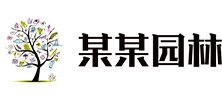 某某园林